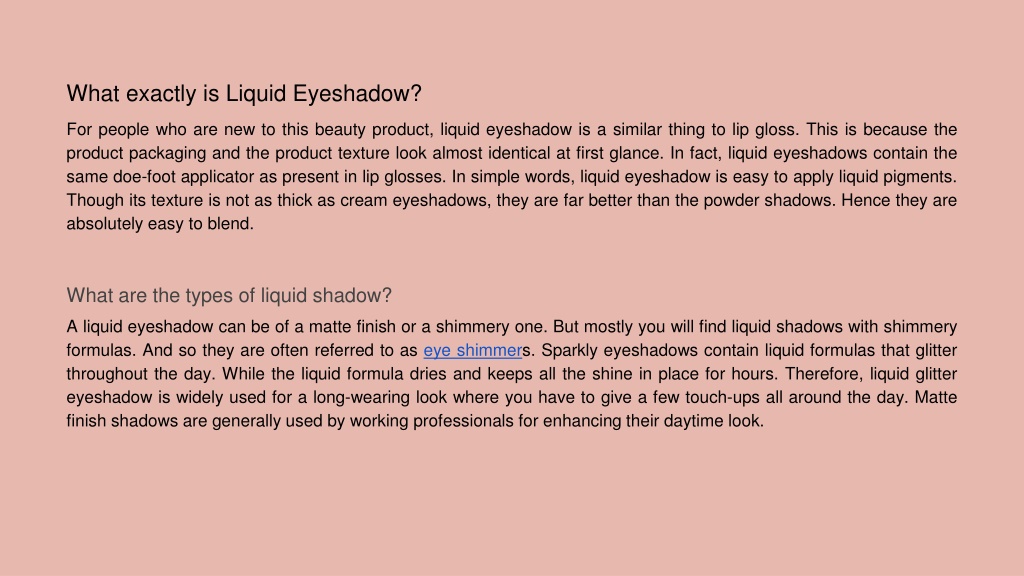 What exactly is Liquid Eyeshadow?

For people who are new to this beauty product, liquid eyeshadow is a similar thing to lip gloss. This is because the product packaging and the product texture look almost identical at first glance. In fact, liquid eyeshadows contain the same doe-foot applicator as present in lip glosses. In simple words, liquid eyeshadow is easy to apply liquid pigments. Though its texture is not as thick as cream eyeshadows, they are far better than the powder shadows. Hence they are absolutely easy to blend.

What are the types of liquid shadow?

A liquid eyeshadow can be of a matte finish or a shimmery one. But mostly you will find liquid shadows with shimmery formulas. And so they are often referred to as eye shimmers. Sparkly eyeshadows contain liquid formulas that glitter throughout the day. While the liquid formula dries and keeps all the shine in place for hours. Therefore, liquid glitter eyeshadow is widely used for a long-wearing look where you have to give a few touch-ups all around the day. Matte finish shadows are generally used by working professionals for enhancing their daytime look.